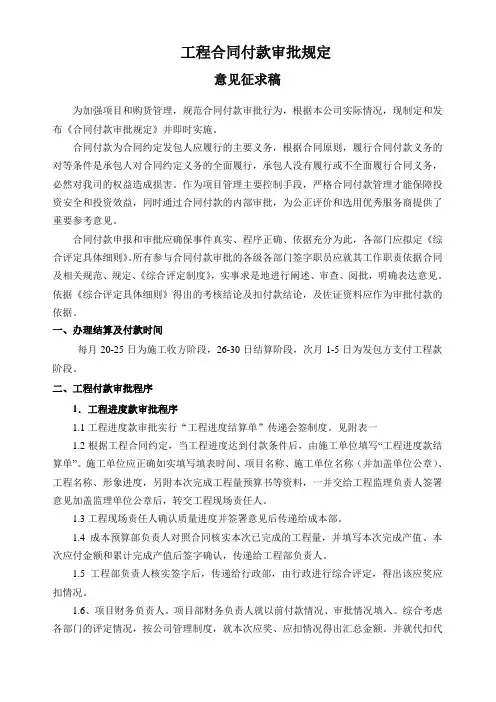 工程合同付款审批规定

意见征求稿

为加强项目和购货管理，规范合同付款审批行为，根据本公司实际情况，现制定和发布《合同付款审批规定》并即时实施。

合同付款为合同约定发包人应履行的主要义务，根据合同原则，履行合同付款义务的对等条件是承包人对合同约定义务的全面履行，承包人没有履行或不全面履行合同义务，必然对我司的权益造成损害。作为项目管理主要控制手段，严格合同付款管理才能保障投资安全和投资效益，同时通过合同付款的内部审批，为公正评价和选用优秀服务商提供了重要参考意见。

合同付款申报和审批应确保事件真实、程序正确、依据充分为此，各部门应拟定《综合评定具体细则》。所有参与合同付款审批的各级各部门签字职员应就其工作职责依据合同及相关规范、规定、《综合评定制度》，实事求是地进行阐述、审查、阅批，明确表达意见。依据《综合评定具体细则》得出的考核结论及扣付款结论，及佐证资料应作为审批付款的依据。

一、办理结算及付款时间

每月 20-25 日为施工收方阶段，26-30 日结算阶段，次月 1-5 日为发包方支付工程款阶段。

二、工程付款审批程序

1．工程进度款审批程序

1.1 工程进度款审批实行“工程进度结算单”传递会签制度。见附表一

1.2 根据工程合同约定，当工程进度达到付款条件后，由施工单位填写“工程进度款结算单”。施工单位应正确如实填写填表时间、项目名称、施工单位名称（并加盖单位公章）、工程名称、形象进度，另附本次完成工程量预算书等资料，一并交给工程监理负责人签署意见加盖监理单位公章后，转交工程现场责任人。

1.3 工程现场责任人确认质量进度并签署意见后传递给成本部。

1.4 成本预算部负责人对照合同核实本次已完成的工程量，并填写本次完成产值、本次应付金额和累计完成产值后签字确认，传递给工程部负责人。

1.5 工程部负责人核实签字后，传递给行政部，由行政进行综合评定，得出该应奖应扣情况。

1.6、项目财务负责人。项目部财务负责人就以前付款情况、审批情况填入。综合考虑各部门的评定情况，按公司管理制度，就本次应奖、应扣情况得出汇总金额。并就代扣代